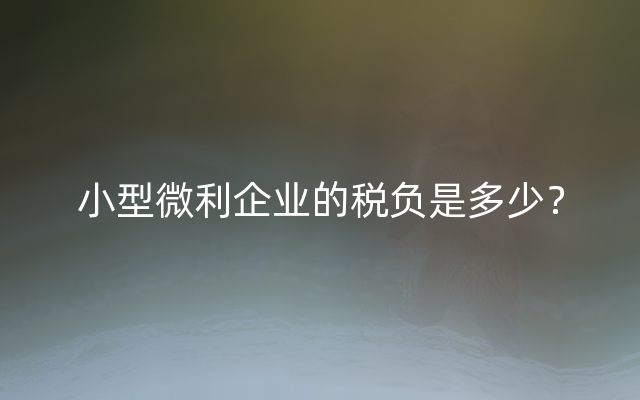 小型微利企业的税负是多少？